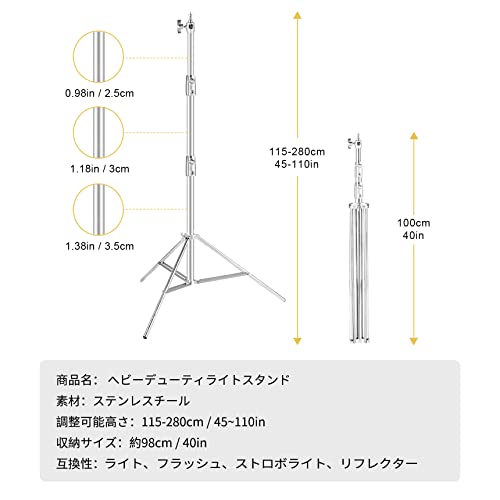 0.98in / 2.5cm

1.18in / 3cm

1.38in / 3.5cm

115-280cm
45-110in

100cm
40in

商品名：ヘビーデューティライトスタンド

素材：ステンレスチール

調整可能高さ：115-280cm / 45~110in

収納サイズ：約98cm / 40in

互換性：ライト、フラッシュ、ストロボライト、リフレクター